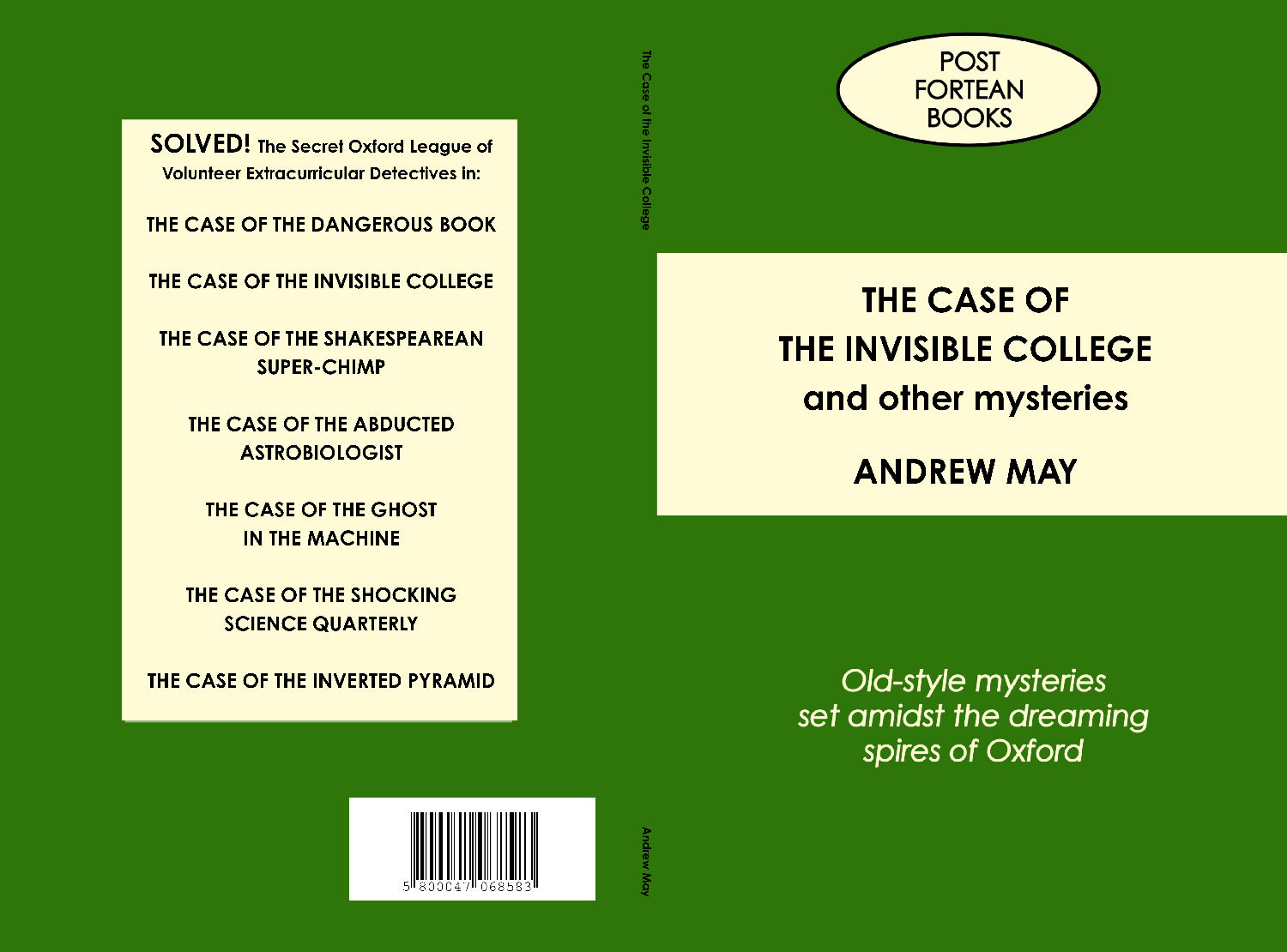 SOLVED! The Secret Oxford League of Volunteer Extracurricular Detectives in:

THE CASE OF THE DANGEROUS BOOK

THE CASE OF THE INVISIBLE COLLEGE

THE CASE OF THE SHAKESPEAREAN SUPER-CHIMP

THE CASE OF THE ABDUCTED ASTROBIOLOGIST

THE CASE OF THE GHOST IN THE MACHINE

THE CASE OF THE SHOCKING SCIENCE QUARTERLY

THE CASE OF THE INVERTED PYRAMID

5 800047 068583

The Case of the Invisible College

Andrew May

POST
FORTEAN
BOOKS

THE CASE OF
THE INVISIBLE COLLEGE
and other mysteries

ANDREW MAY

Old-style mysteries set amidst the dreaming spires of Oxford